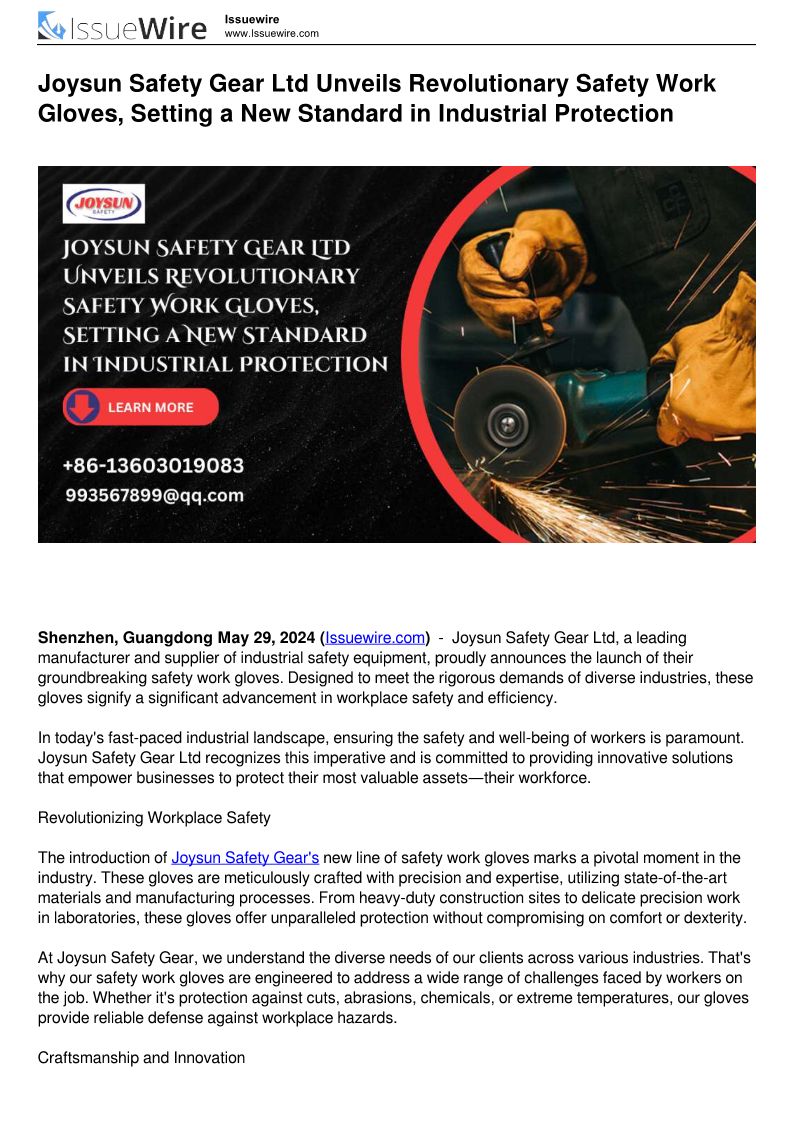 IssueWire Issuewire www.Issuewire.com

Joysun Safety Gear Ltd Unveils Revolutionary Safety Work Gloves, Setting a New Standard in Industrial Protection

JOYSUN SAFETY

JOYSUN SAFETY GEAR LTD UNVEILS REVOLUTIONARY SAFETY WORK GLOVES, SETTING A NEW STANDARD IN INDUSTRIAL PROTECTION

LEARN MORE

+86-13603019083
993567899@qq.com

Shenzhen, Guangdong May 29, 2024 (Issuewire.com) - Joysun Safety Gear Ltd, a leading manufacturer and supplier of industrial safety equipment, proudly announces the launch of their groundbreaking safety work gloves. Designed to meet the rigorous demands of diverse industries, these gloves signify a significant advancement in workplace safety and efficiency.

In today's fast-paced industrial landscape, ensuring the safety and well-being of workers is paramount. Joysun Safety Gear Ltd recognizes this imperative and is committed to providing innovative solutions that empower businesses to protect their most valuable assets—their workforce.

Revolutionizing Workplace Safety

The introduction of Joysun Safety Gear's new line of safety work gloves marks a pivotal moment in the industry. These gloves are meticulously crafted with precision and expertise, utilizing state-of-the-art materials and manufacturing processes. From heavy-duty construction sites to delicate precision work in laboratories, these gloves offer unparalleled protection without compromising on comfort or dexterity.

At Joysun Safety Gear, we understand the diverse needs of our clients across various industries. That's why our safety work gloves are engineered to address a wide range of challenges faced by workers on the job. Whether it's protection against cuts, abrasions, chemicals, or extreme temperatures, our gloves provide reliable defense against workplace hazards.

Craftsmanship and Innovation